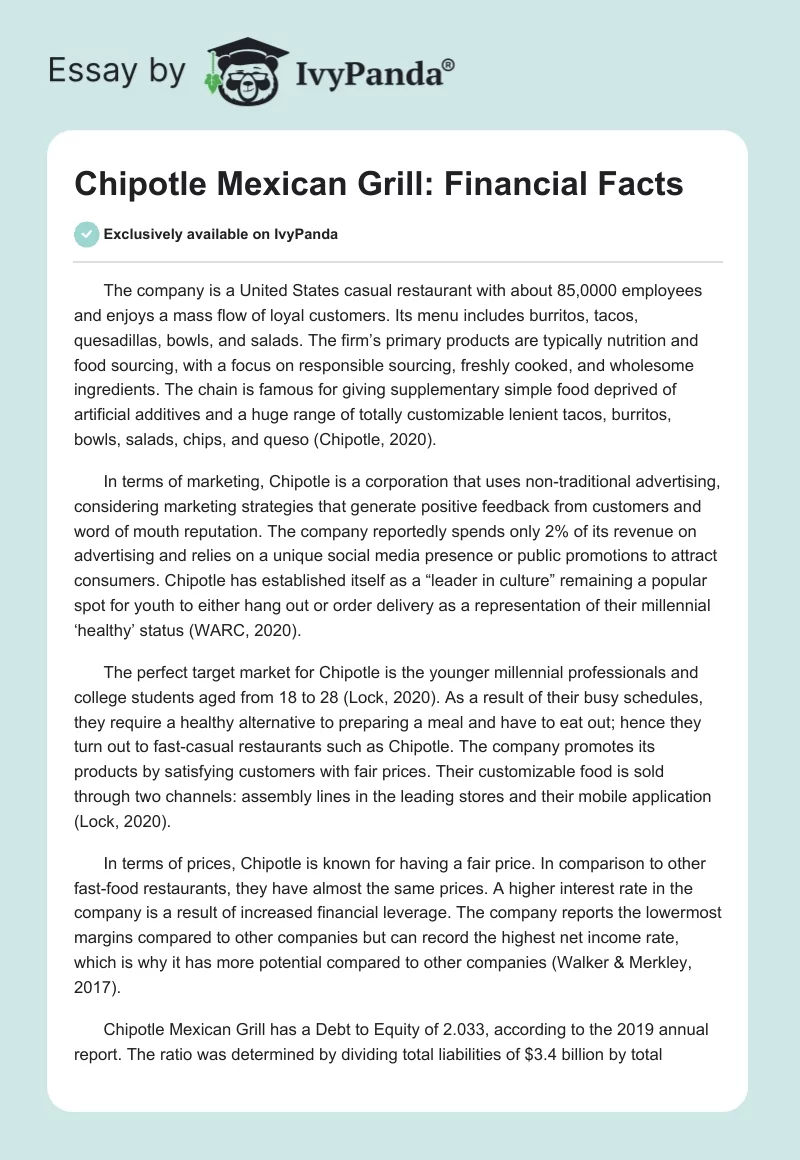 Essay by IvyPanda®

Chipotle Mexican Grill: Financial Facts

Exclusively available on IvyPanda

The company is a United States casual restaurant with about 85,0000 employees and enjoys a mass flow of loyal customers. Its menu includes burritos, tacos, quesadillas, bowls, and salads. The firm's primary products are typically nutrition and food sourcing, with a focus on responsible sourcing, freshly cooked, and wholesome ingredients. The chain is famous for giving supplementary simple food deprived of artificial additives and a huge range of totally customizable lenient tacos, burritos, bowls, salads, chips, and queso (Chipotle, 2020).

In terms of marketing, Chipotle is a corporation that uses non-traditional advertising, considering marketing strategies that generate positive feedback from customers and word of mouth reputation. The company reportedly spends only 2% of its revenue on advertising and relies on a unique social media presence or public promotions to attract consumers. Chipotle has established itself as a "leader in culture" remaining a popular spot for youth to either hang out or order delivery as a representation of their millennial 'healthy' status (WARC, 2020).

The perfect target market for Chipotle is the younger millennial professionals and college students aged from 18 to 28 (Lock, 2020). As a result of their busy schedules, they require a healthy alternative to preparing a meal and have to eat out; hence they turn out to fast-casual restaurants such as Chipotle. The company promotes its products by satisfying customers with fair prices. Their customizable food is sold through two channels: assembly lines in the leading stores and their mobile application (Lock, 2020).

In terms of prices, Chipotle is known for having a fair price. In comparison to other fast-food restaurants, they have almost the same prices. A higher interest rate in the company is a result of increased financial leverage. The company reports the lowermost margins compared to other companies but can record the highest net income rate, which is why it has more potential compared to other companies (Walker & Merkley, 2017).

Chipotle Mexican Grill has a Debt to Equity of 2.033, according to the 2019 annual report. The ratio was determined by dividing total liabilities of $3.4 billion by total